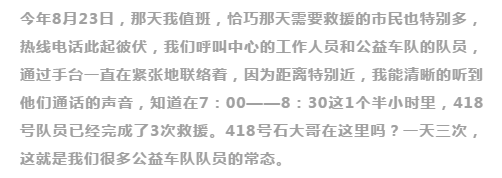 今年8月23日，那天我值班，恰巧那天需要救援的市民也特别多，热线电话此起彼伏，我们呼叫中心的工作人员和公益车队的队员，通过手台一直在紧张地联络着，因为距离特别近，我能清晰的听到他们通话的声音，知道在7：00——8：30这1个半小时里，418号队员已经完成了3次救援。418号石大哥在这里吗？一天三次，这就是我们很多公益车队队员的常态。